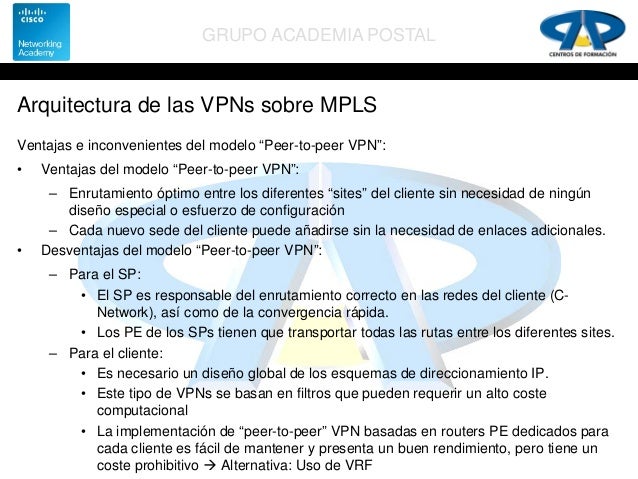 CISCO
Networking Academy

GRUPO ACADEMIA POSTAL

CENTROS DE FORMACIÓN

Arquitectura de las VPNs sobre MPLS

Ventajas e inconvenientes del modelo “Peer-to-peer VPN”:

• Ventajas del modelo “Peer-to-peer VPN”:
  – Enrutamiento óptimo entre los diferentes “sites” del cliente sin necesidad de ningún diseño especial o esfuerzo de configuración
  – Cada nuevo sede del cliente puede añadirse sin la necesidad de enlaces adicionales.
• Desventajas del modelo “Peer-to-peer VPN”:
  – Para el SP:
    • El SP es responsable del enrutamiento correcto en las redes del cliente (C-Network), así como de la convergencia rápida.
    • Los PE de los SPs tienen que transportar todas las rutas entre los diferentes sites.
  – Para el cliente:
    • Es necesario un diseño global de los esquemas de direccionamiento IP.
    • Este tipo de VPNs se basan en filtros que pueden requerir un alto coste computacional
    • La implementación de “peer-to-peer” VPN basadas en routers PE dedicados para cada cliente es fácil de mantener y presenta un buen rendimiento, pero tiene un coste prohibitivo → Alternativa: Uso de VRF